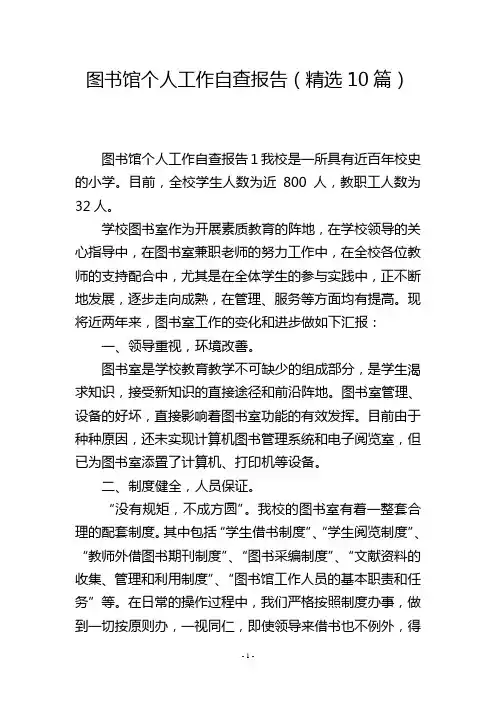 图书馆个人工作自查报告（精选10篇）

图书馆个人工作自查报告1我校是一所具有近百年校史的小学。目前，全校学生人数为近 800 人，教职工人数为32人。

学校图书室作为开展素质教育的阵地，在学校领导的关心指导中，在图书室兼职老师的努力工作中，在全校各位教师的支持配合中，尤其是在全体学生的参与实践中，正不断地发展，逐步走向成熟，在管理、服务等方面均有提高。现将近两年来，图书室工作的变化和进步做如下汇报：

一、领导重视，环境改善。

图书室是学校教育教学不可缺少的组成部分，是学生渴求知识，接受新知识的直接途径和前沿阵地。图书室管理、设备的好坏，直接影响着图书室功能的有效发挥。目前由于种种原因，还未实现计算机图书管理系统和电子阅览室，但已为图书室添置了计算机、打印机等设备。

二、制度健全，人员保证。

“没有规矩，不成方圆”。我校的图书室有着一整套合理的配套制度。其中包括“学生借书制度”、“学生阅览制度”、“教师外借图书期刊制度”、“图书采编制度”、“文献资料的收集、管理和利用制度”、“图书馆工作人员的基本职责和任务”等。在日常的操作过程中，我们严格按照制度办事，做到一切按原则办，一视同仁，即使领导来借书也不例外，得

-1-